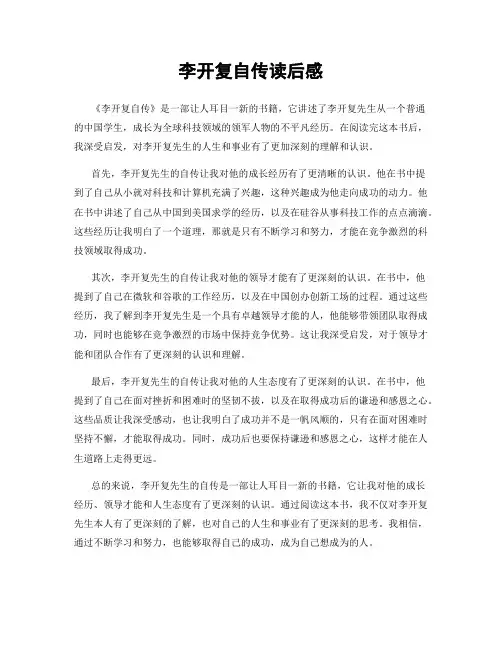 李开复自传读后感

《李开复自传》是一部让人耳目一新的书籍，它讲述了李开复先生从一个普通的中国学生，成长为全球科技领域的领军人物的不平凡经历。在阅读完这本书后，我深受启发，对李开复先生的人生和事业有了更加深刻的理解和认识。

首先，李开复先生的自传让我对他的成长经历有了更清晰的认识。他在书中提到了自己从小就对科技和计算机充满了兴趣，这种兴趣成为他走向成功的动力。他在书中讲述了自己从中国到美国求学的经历，以及在硅谷从事科技工作的点点滴滴。这些经历让我明白了一个道理，那就是只有不断学习和努力，才能在竞争激烈的科技领域取得成功。

其次，李开复先生的自传让我对他的领导才能有了更深刻的认识。在书中，他提到了自己在微软和谷歌的工作经历，以及在中国创办创新工场的过程。通过这些经历，我了解到李开复先生是一个具有卓越领导才能的人，他能够带领团队取得成功，同时也能够在竞争激烈的市场中保持竞争优势。这让我深受启发，对于领导才能和团队合作有了更深刻的认识和理解。

最后，李开复先生的自传让我对他的人生态度有了更深刻的认识。在书中，他提到了自己在面对挫折和困难时的坚韧不拔，以及在取得成功后的谦逊和感恩之心。这些品质让我深受感动，也让我明白了成功并不是一帆风顺的，只有在面对困难时坚持不懈，才能取得成功。同时，成功后也要保持谦逊和感恩之心，这样才能在人生道路上走得更远。

总的来说，李开复先生的自传是一部让人耳目一新的书籍，它让我对他的成长经历、领导才能和人生态度有了更深刻的认识。通过阅读这本书，我不仅对李开复先生本人有了更深刻的了解，也对自己的人生和事业有了更深刻的思考。我相信，通过不断学习和努力，也能够取得自己的成功，成为自己想成为的人。